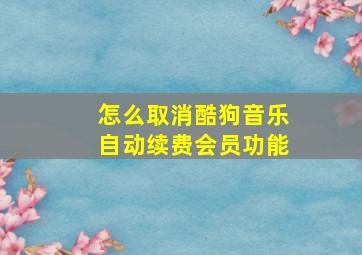 怎么取消酷狗音乐
自动续费会员功能